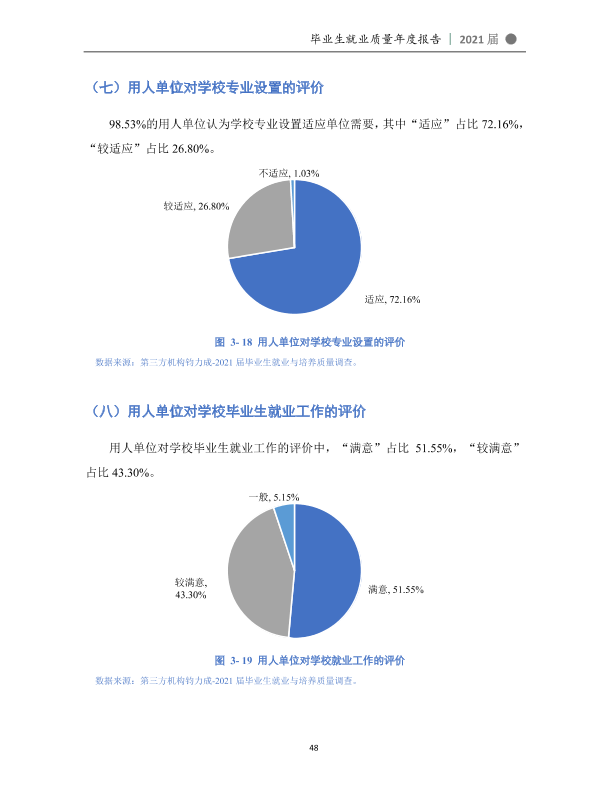 毕业生就业质量年度报告 | 2021届

（七）用人单位对学校专业设置的评价

98.53%的用人单位认为学校专业设置适应单位需要，其中“适应”占比72.16%，“较适应”占比26.80%。

不适应, 1.03%

较适应, 26.80%

适应, 72.16%

图 3-18 用人单位对学校专业设置的评价

数据来源：第三方机构钧力成-2021届毕业生就业与培养质量调查。

（八）用人单位对学校毕业生就业工作的评价

用人单位对学校毕业生就业工作的评价中，“满意”占比51.55%，“较满意”占比43.30%。

一般, 5.15%

较满意, 43.30%

满意, 51.55%

图 3-19 用人单位对学校就业工作的评价

数据来源：第三方机构钧力成-2021届毕业生就业与培养质量调查。

48